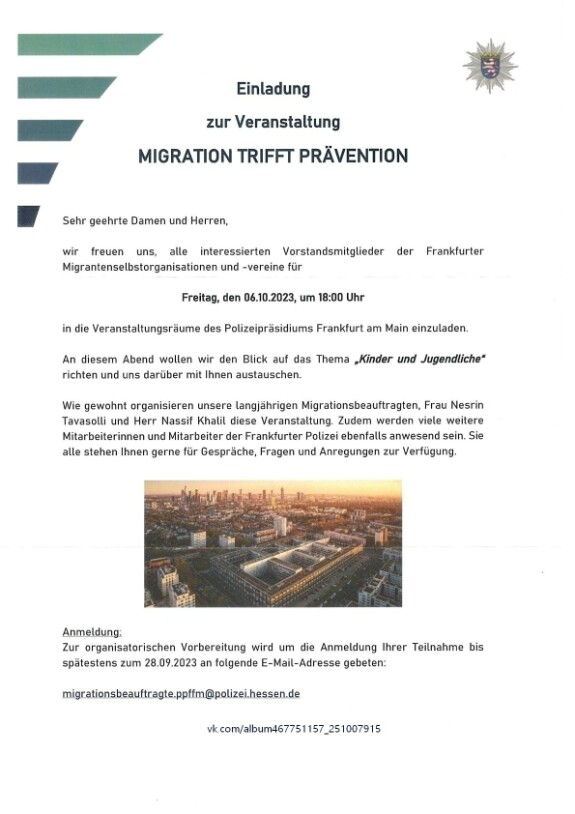 Einladung

zur Veranstaltung

MIGRATION TRIFFT PRÄVENTION

Sehr geehrte Damen und Herren,

wir freuen uns, alle interessierten Vorstandsmitglieder der Frankfurter Migrantenselbstorganisationen und -vereine für

Freitag, den 06.10.2023, um 18:00 Uhr

in die Veranstaltungsräume des Polizeipräsidiums Frankfurt am Main einzuladen.

An diesem Abend wollen wir den Blick auf das Thema „Kinder und Jugendliche" richten und uns darüber mit Ihnen austauschen.

Wie gewohnt organisieren unsere langjährigen Migrationsbeauftragten, Frau Nesrin Tavasolli und Herr Nassif Khalil diese Veranstaltung. Zudem werden viele weitere Mitarbeiterinnen und Mitarbeiter der Frankfurter Polizei ebenfalls anwesend sein. Sie alle stehen Ihnen gerne für Gespräche, Fragen und Anregungen zur Verfügung.

Anmeldung:
Zur organisatorischen Vorbereitung wird um die Anmeldung Ihrer Teilnahme bis spätestens zum 28.09.2023 an folgende E-Mail-Adresse gebeten:

migrationsbeauftragte.ppffm@polizei.hessen.de

vk.com/album467751157_251007915